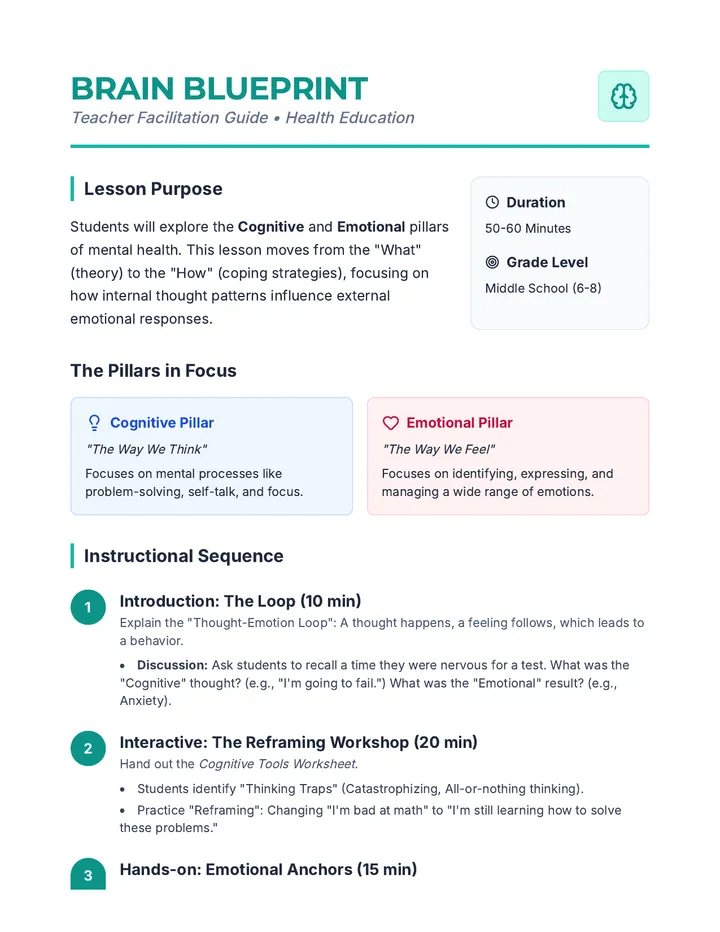 BRAIN BLUEPRINT
Teacher Facilitation Guide • Health Education

Lesson Purpose

Students will explore the Cognitive and Emotional pillars of mental health. This lesson moves from the "What" (theory) to the "How" (coping strategies), focusing on how internal thought patterns influence external emotional responses.

Duration
50-60 Minutes

Grade Level
Middle School (6-8)

The Pillars in Focus

Cognitive Pillar
"The Way We Think"
Focuses on mental processes like problem-solving, self-talk, and focus.

Emotional Pillar
"The Way We Feel"
Focuses on identifying, expressing, and managing a wide range of emotions.

Instructional Sequence

1
Introduction: The Loop (10 min)
Explain the "Thought-Emotion Loop": A thought happens, a feeling follows, which leads to a behavior.
• Discussion: Ask students to recall a time they were nervous for a test. What was the "Cognitive" thought? (e.g., "I'm going to fail.") What was the "Emotional" result? (e.g., Anxiety).

2
Interactive: The Reframing Workshop (20 min)
Hand out the Cognitive Tools Worksheet.
• Students identify "Thinking Traps" (Catastrophizing, All-or-nothing thinking).
• Practice "Reframing": Changing "I'm bad at math" to "I'm still learning how to solve these problems."

3
Hands-on: Emotional Anchors (15 min)